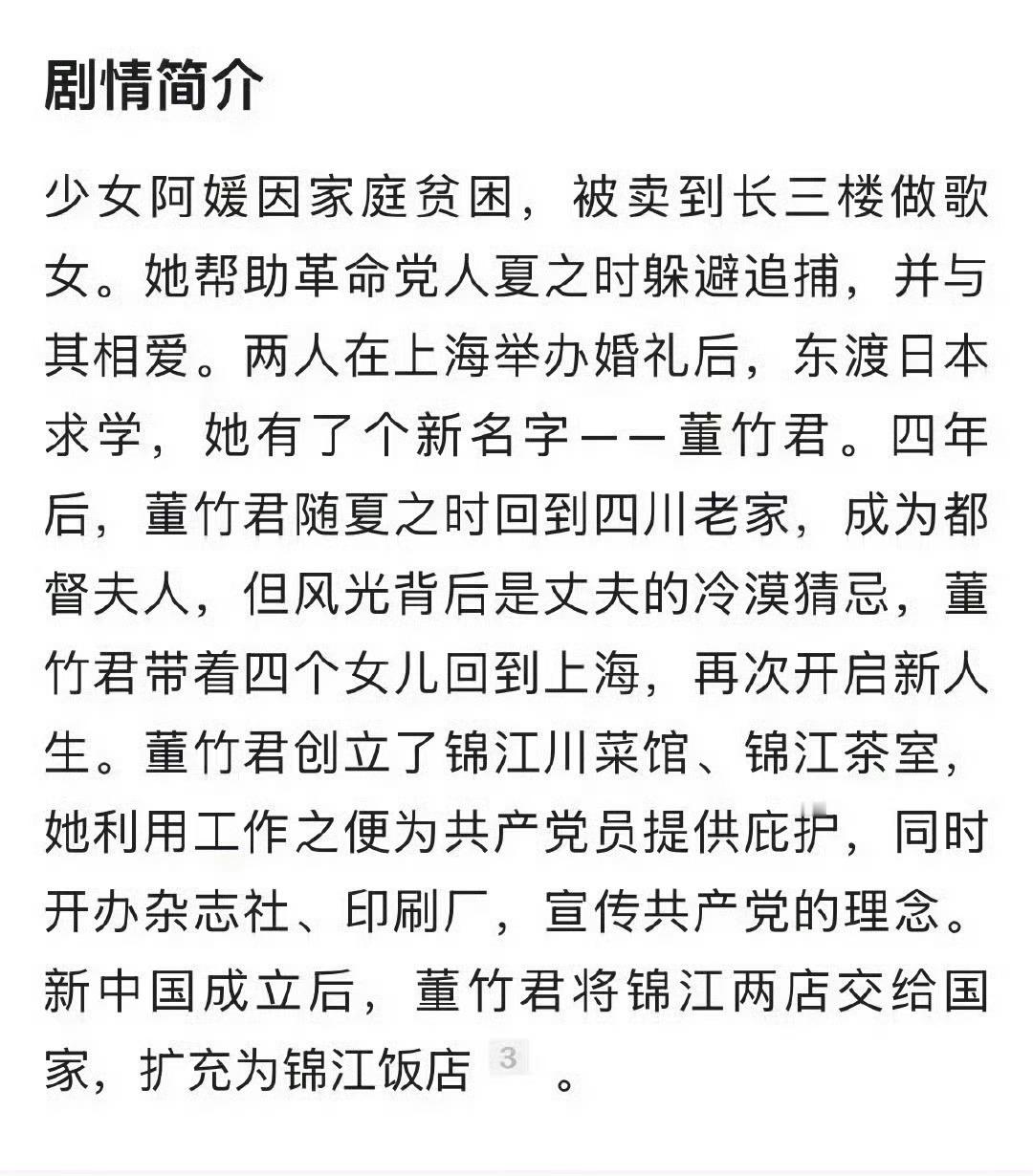 剧情简介

少女阿媛因家庭贫困，被卖到长三楼做歌女。她帮助革命党人夏之时躲避追捕，并与其相爱。两人在上海举办婚礼后，东渡日本求学，她有了个新名字——董竹君。四年后，董竹君随夏之时回到四川老家，成为都督夫人，但风光背后是丈夫的冷漠猜忌，董竹君带着四个女儿回到上海，再次开启新人生。董竹君创立了锦江川菜馆、锦江茶室，她利用工作之便为共产党员提供庇护，同时开办杂志社、印刷厂，宣传共产党的理念。新中国成立后，董竹君将锦江两店交给国家，扩充为锦江饭店 3 。